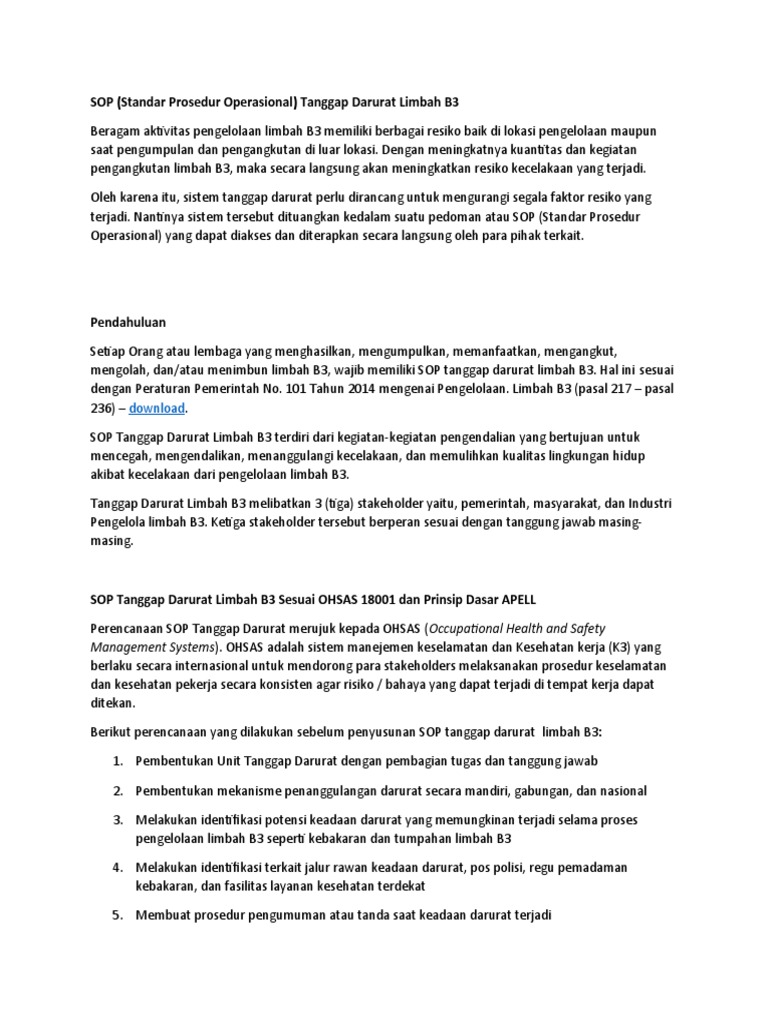 SOP (Standar Prosedur Operasional) Tanggap Darurat Limbah B3

Beragam aktivitas pengelolaan limbah B3 memiliki berbagai resiko baik di lokasi pengelolaan maupun saat pengumpulan dan pengangkutan di luar lokasi. Dengan meningkatnya kuantitas dan kegiatan pengangkutan limbah B3, maka secara langsung akan meningkatkan resiko kecelakaan yang terjadi.

Oleh karena itu, sistem tanggap darurat perlu dirancang untuk mengurangi segala faktor resiko yang terjadi. Nantinya sistem tersebut dituangkan kedalam suatu pedoman atau SOP (Standar Prosedur Operasional) yang dapat diakses dan diterapkan secara langsung oleh para pihak terkait.

Pendahuluan

Setiap Orang atau lembaga yang menghasilkan, mengumpulkan, memanfaatkan, mengangkut, mengolah, dan/atau menimbun limbah B3, wajib memiliki SOP tanggap darurat limbah B3. Hal ini sesuai dengan Peraturan Pemerintah No. 101 Tahun 2014 mengenai Pengelolaan. Limbah B3 (pasal 217 – pasal 236) – download.

SOP Tanggap Darurat Limbah B3 terdiri dari kegiatan-kegiatan pengendalian yang bertujuan untuk mencegah, mengendalikan, menanggulangi kecelakaan, dan memulihkan kualitas lingkungan hidup akibat kecelakaan dari pengelolaan limbah B3.

Tanggap Darurat Limbah B3 melibatkan 3 (tiga) stakeholder yaitu, pemerintah, masyarakat, dan Industri Pengelola limbah B3. Ketiga stakeholder tersebut berperan sesuai dengan tanggung jawab masing-masing.

SOP Tanggap Darurat Limbah B3 Sesuai OHSAS 18001 dan Prinsip Dasar APELL

Perencanaan SOP Tanggap Darurat merujuk kepada OHSAS (Occupational Health and Safety Management Systems). OHSAS adalah sistem manejemen keselamatan dan Kesehatan kerja (K3) yang berlaku secara internasional untuk mendorong para stakeholders melaksanakan prosedur keselamatan dan kesehatan pekerja secara konsisten agar risiko / bahaya yang dapat terjadi di tempat kerja dapat ditekan.

Berikut perencanaan yang dilakukan sebelum penyusunan SOP tanggap darurat limbah B3:

1. Pembentukan Unit Tanggap Darurat dengan pembagian tugas dan tanggung jawab

2. Pembentukan mekanisme penanggulangan darurat secara mandiri, gabungan, dan nasional

3. Melakukan identifikasi potensi keadaan darurat yang memungkinan terjadi selama proses pengelolaan limbah B3 seperti kebakaran dan tumpahan limbah B3

4. Melakukan identifikasi terkait jalur rawan keadaan darurat, pos polisi, regu pemadaman kebakaran, dan fasilitas layanan kesehatan terdekat

5. Membuat prosedur pengumuman atau tanda saat keadaan darurat terjadi